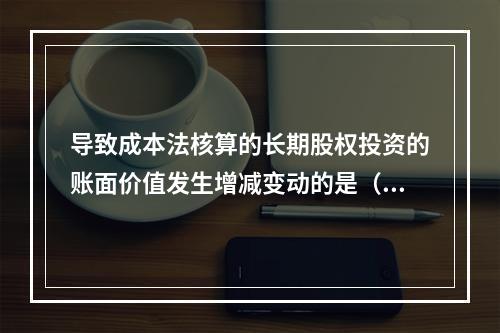 导致成本法核算的长期股权投资的账面价值发生增减变动的是（...